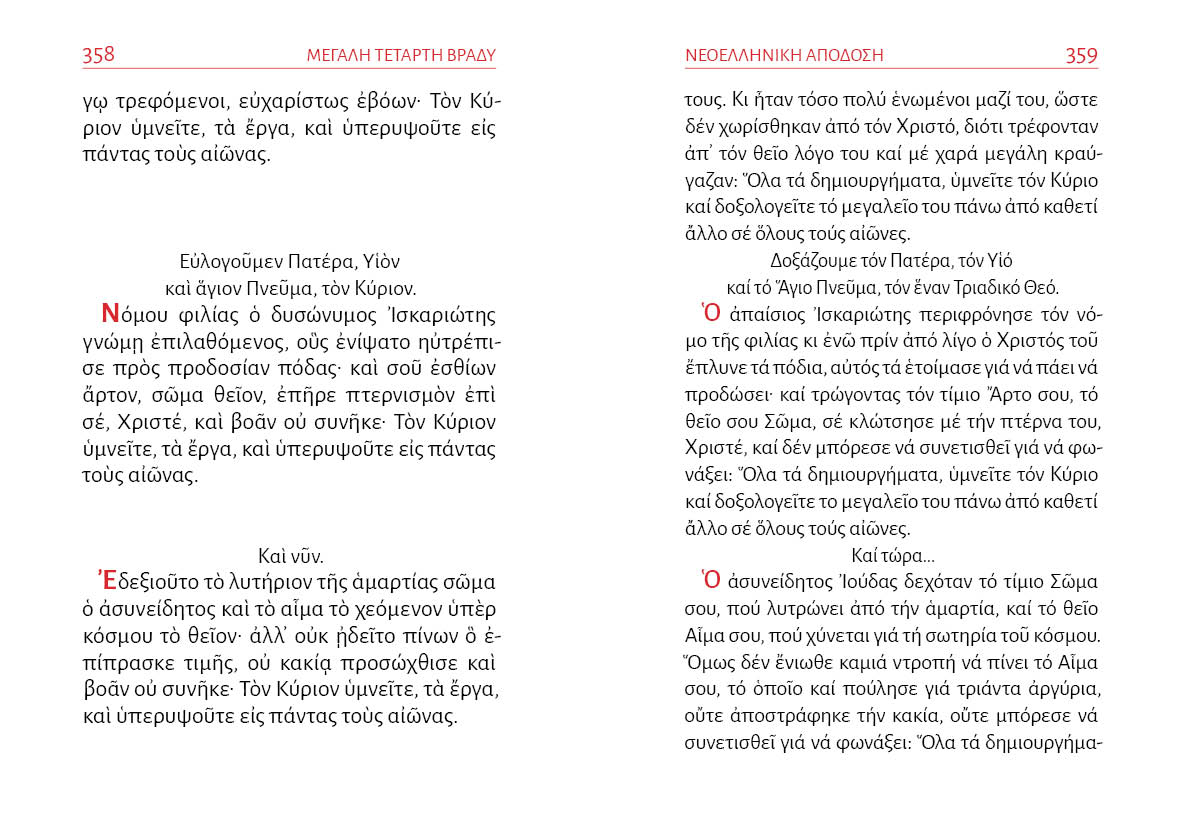 358 ΜΕΓΑΛΗ ΤΕΤΑΡΤΗ ΒΡΑΔΥ

γῳ τρεφόμενοι, εὐχαρίστως ἐβόων· Τὸν Κύριον ὑμνεῖτε, τὰ ἔργα, καὶ ὑπερυψοῦτε εἰς πάντας τοὺς αἰῶνας.

Εὐλογοῦμεν Πατέρα, Υἱὸν καὶ ἅγιον Πνεῦμα, τὸν Κύριον.

Νόμου φιλίας ὁ δυσώνυμος Ἰσκαριώτης γνώμῃ ἐπιλαθόμενος, οὓς ἐνίψατο ηὐτρέπισε πρὸς προδοσίαν πόδας· καὶ σοῦ ἐσθίων ἄρτον, σῶμα θεῖον, ἐπῆρε πτερνισμὸν ἐπὶ σέ, Χριστέ, καὶ βοᾶν οὐ συνῆκε· Τὸν Κύριον ὑμνεῖτε, τὰ ἔργα, καὶ ὑπερυψοῦτε εἰς πάντας τοὺς αἰῶνας.

Καὶ νῦν.

Ἐδεξιοῦτο τὸ λυτήριον τῆς ἁμαρτίας σῶμα ὁ ἀσυνείδητος καὶ τὸ αἷμα τὸ χεόμενον ὑπὲρ κόσμου τὸ θεῖον· ἀλλ᾽ οὐκ ᾐδεῖτο πίνων ὃ ἐπίπρασκε τιμῆς, οὐ κακίᾳ προσώχθισε καὶ βοᾶν οὐ συνῆκε· Τὸν Κύριον ὑμνεῖτε, τὰ ἔργα, καὶ ὑπερυψοῦτε εἰς πάντας τοὺς αἰῶνας.

ΝΕΟΕΛΛΗΝΙΚΗ ΑΠΟΔΟΣΗ 359

τους. Κι ἦταν τόσο πολύ ἑνωμένοι μαζί του, ὥστε δέν χωρίσθηκαν ἀπό τόν Χριστό, διότι τρέφονταν ἀπ᾽ τόν θεῖο λόγο του καί μέ χαρά μεγάλη κραύγαζαν: Ὅλα τά δημιουργήματα, ὑμνεῖτε τόν Κύριο καί δοξολογεῖτε τό μεγαλεῖο του πάνω ἀπό καθετί ἄλλο σέ ὅλους τούς αἰῶνες.

Δοξάζουμε τόν Πατέρα, τόν Υἱό καί τό Ἅγιο Πνεῦμα, τόν ἕναν Τριαδικό Θεό.

Ὁ ἀπαίσιος Ἰσκαριώτης περιφρόνησε τόν νόμο τῆς φιλίας κι ἐνῶ πρίν ἀπό λίγο ὁ Χριστός τοῦ ἔπλυνε τά πόδια, αὐτός τά ἑτοίμασε γιά νά πάει νά προδώσει· καί τρώγοντας τόν τίμιο Ἄρτο σου, τό θεῖο σου Σῶμα, σέ κλώτσησε μέ τήν πτέρνα του, Χριστέ, καί δέν μπόρεσε νά συνετισθεῖ γιά νά φωνάξει: Ὅλα τά δημιουργήματα, ὑμνεῖτε τόν Κύριο καί δοξολογεῖτε το μεγαλεῖο του πάνω ἀπό καθετί ἄλλο σέ ὅλους τούς αἰῶνες.

Καί τώρα...

Ὁ ἀσυνείδητος Ἰούδας δεχόταν τό τίμιο Σῶμα σου, πού λυτρώνει ἀπό τήν ἁμαρτία, καί τό θεῖο Αἷμα σου, πού χύνεται γιά τή σωτηρία τοῦ κόσμου. Ὅμως δέν ἔνιωθε καμιά ντροπή νά πίνει τό Αἷμα σου, τό ὁποῖο καί πούλησε γιά τριάντα ἀργύρια, οὔτε ἀποστράφηκε τήν κακία, οὔτε μπόρεσε νά συνετισθεῖ γιά νά φωνάξει: Ὅλα τά δημιουργήμα-